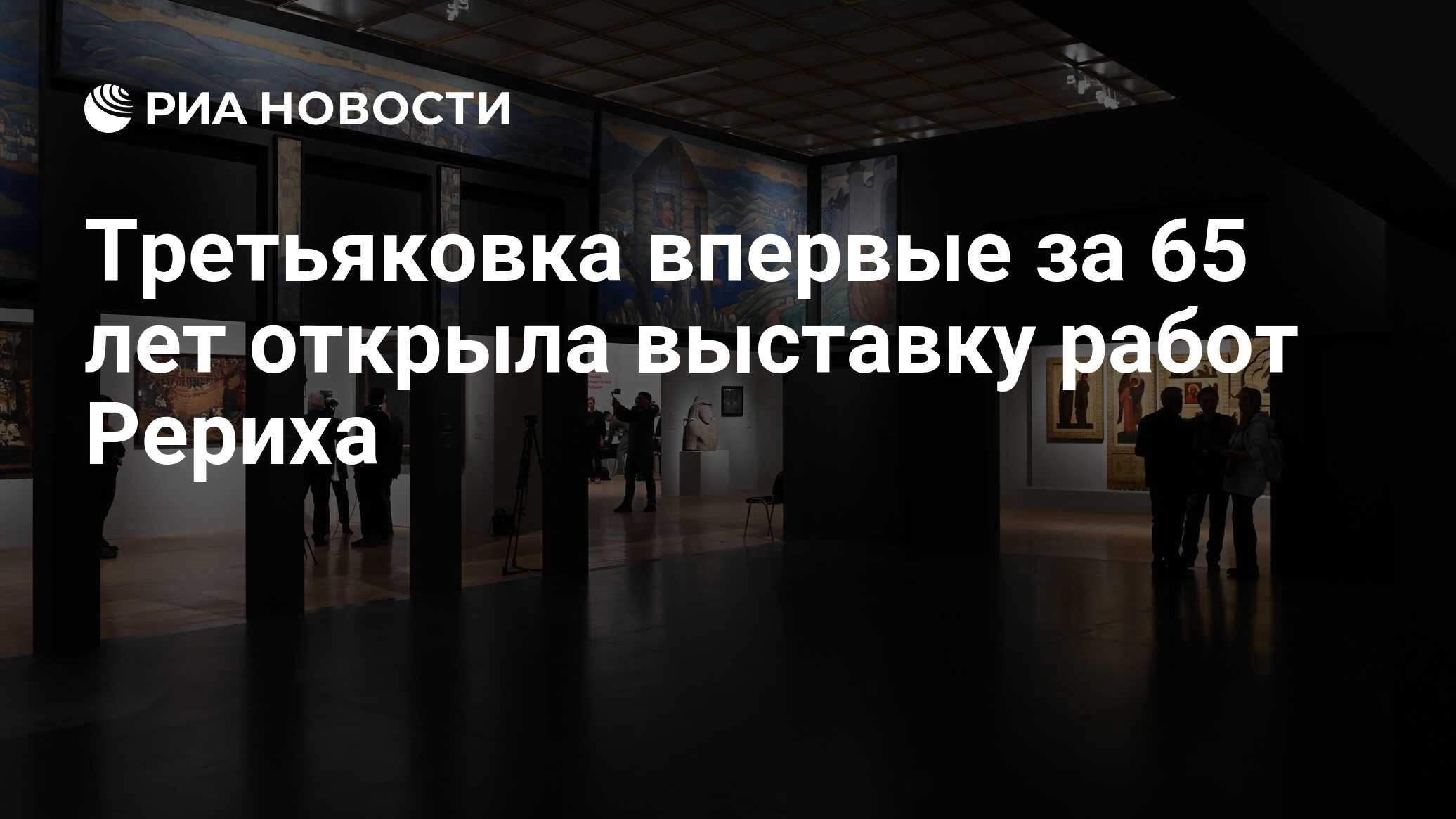 РИА НОВОСТИ

Третьяковка впервые за 65 лет открыла выставку работ Рериха